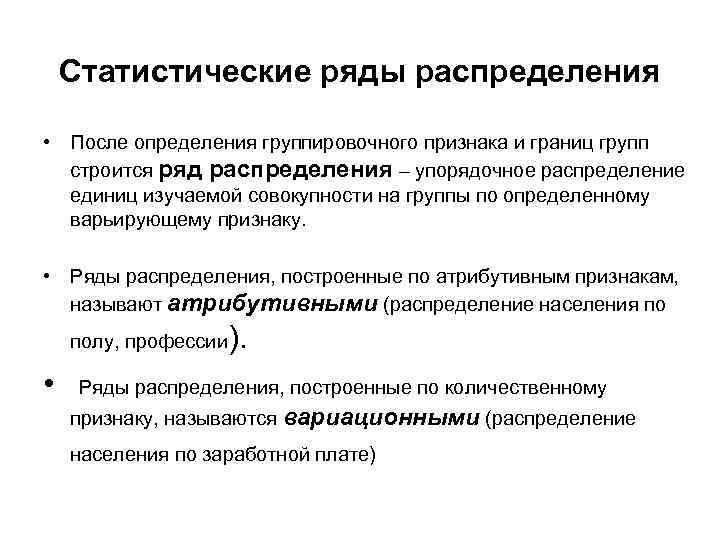 Статистические ряды распределения

• После определения группировочного признака и границ групп строится ряд распределения – упорядочное распределение единиц изучаемой совокупности на группы по определенному варьирующему признаку.

• Ряды распределения, построенные по атрибутивным признакам, называют атрибутивными (распределение населения по полу, профессии).

• Ряды распределения, построенные по количественному признаку, называются вариационными (распределение населения по заработной плате)